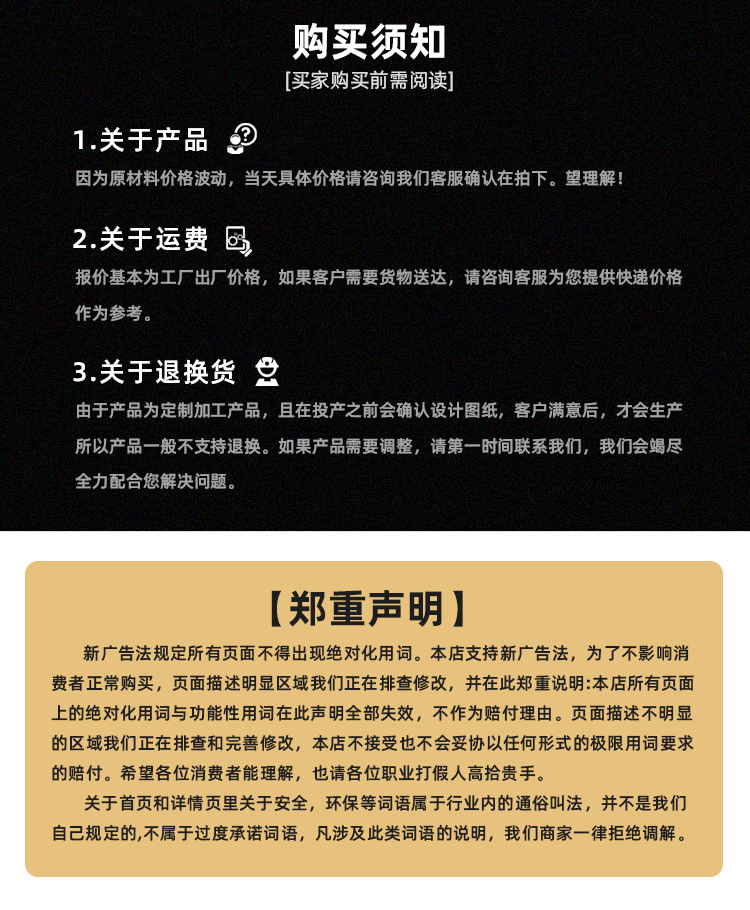 购买须知
[买家购买前需阅读]

1.关于产品
因为原材料价格波动，当天具体价格请咨询我们客服确认在拍下。望理解！

2.关于运费
报价基本为工厂出厂价格，如果客户需要货物送达，请咨询客服为您提供快递价格作为参考。

3.关于退换货
由于产品为定制加工产品，且在投产之前会确认设计图纸，客户满意后，才会生产所以产品一般不支持退换。如果产品需要调整，请第一时间联系我们，我们会竭尽全力配合您解决问题。

【郑重声明】
新广告法规定所有页面不得出现绝对化用词。本店支持新广告法，为了不影响消费者正常购买，页面描述明显区域我们正在排查修改，并在此郑重说明:本店所有页面上的绝对化用词与功能性用词在此声明全部失效，不作为赔付理由。页面描述不明显的区域我们正在排查和完善修改，本店不接受也不会妥协以任何形式的极限用词要求的赔付。希望各位消费者能理解，也请各位职业打假人高抬贵手。

关于首页和详情页里关于安全，环保等词语属于行业内的通俗叫法，并不是我们自己规定的,不属于过度承诺词语，凡涉及此类词语的说明，我们商家一律拒绝调解。